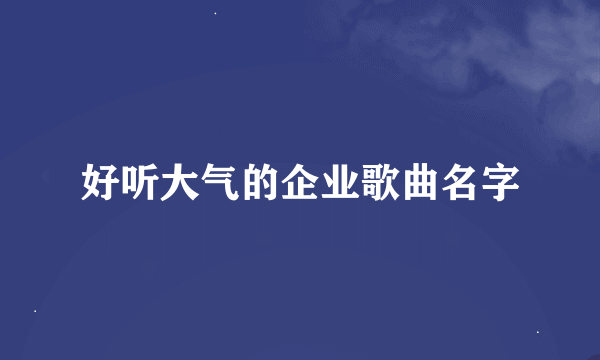 好听大气的企业歌曲名字